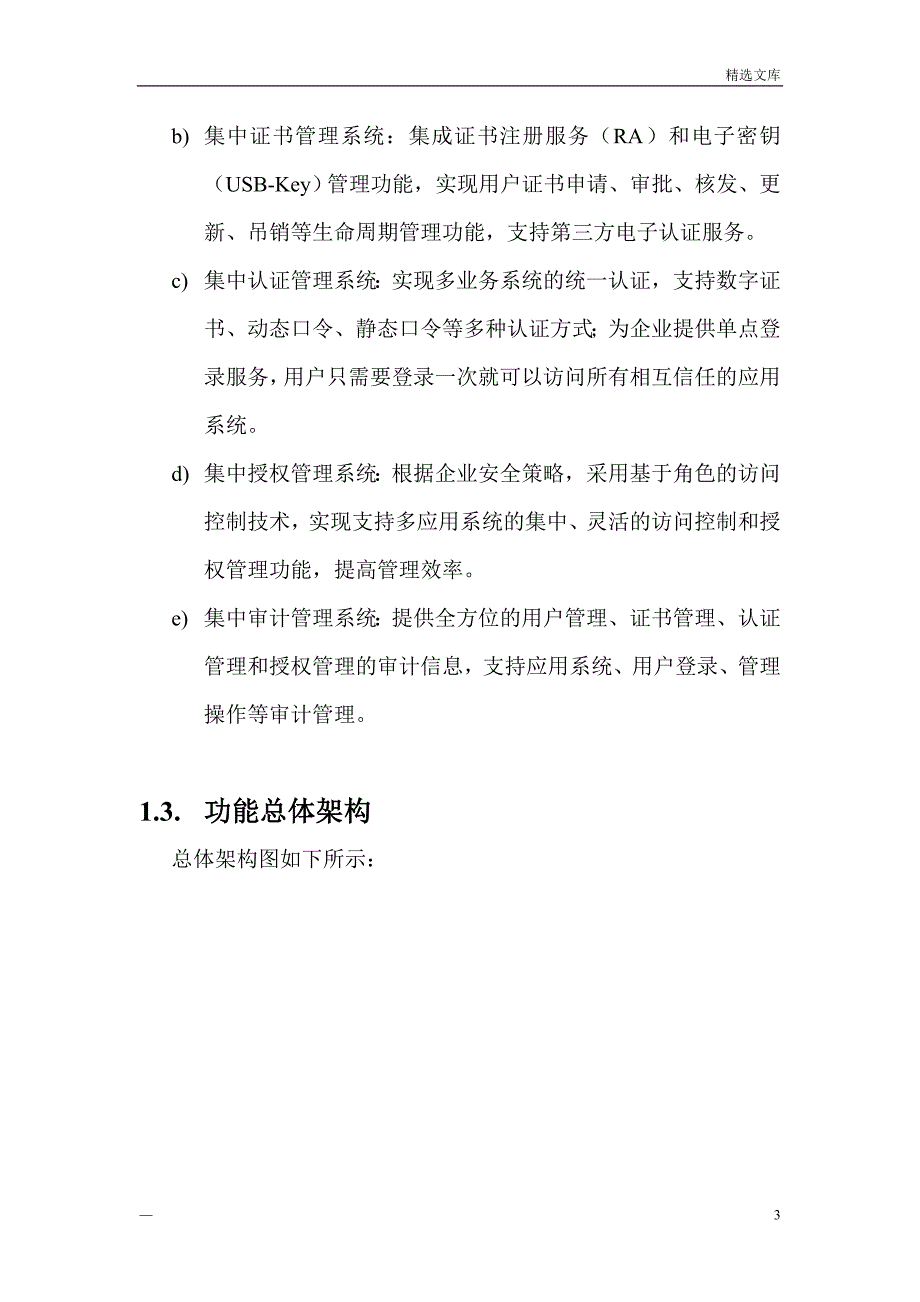 精选文库

b) 集中证书管理系统：集成证书注册服务（RA）和电子密钥（USB-Key）管理功能，实现用户证书申请、审批、核发、更新、吊销等生命周期管理功能，支持第三方电子认证服务。

c) 集中认证管理系统：实现多业务系统的统一认证，支持数字证书、动态口令、静态口令等多种认证方式；为企业提供单点登录服务，用户只需要登录一次就可以访问所有相互信任的应用系统。

d) 集中授权管理系统：根据企业安全策略，采用基于角色的访问控制技术，实现支持多应用系统的集中、灵活的访问控制和授权管理功能，提高管理效率。

e) 集中审计管理系统：提供全方位的用户管理、证书管理、认证管理和授权管理的审计信息，支持应用系统、用户登录、管理操作等审计管理。

1.3. 功能总体架构

总体架构图如下所示：

—

3